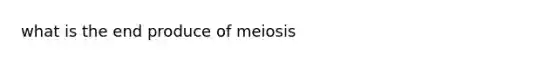 what is the end produce of meiosis